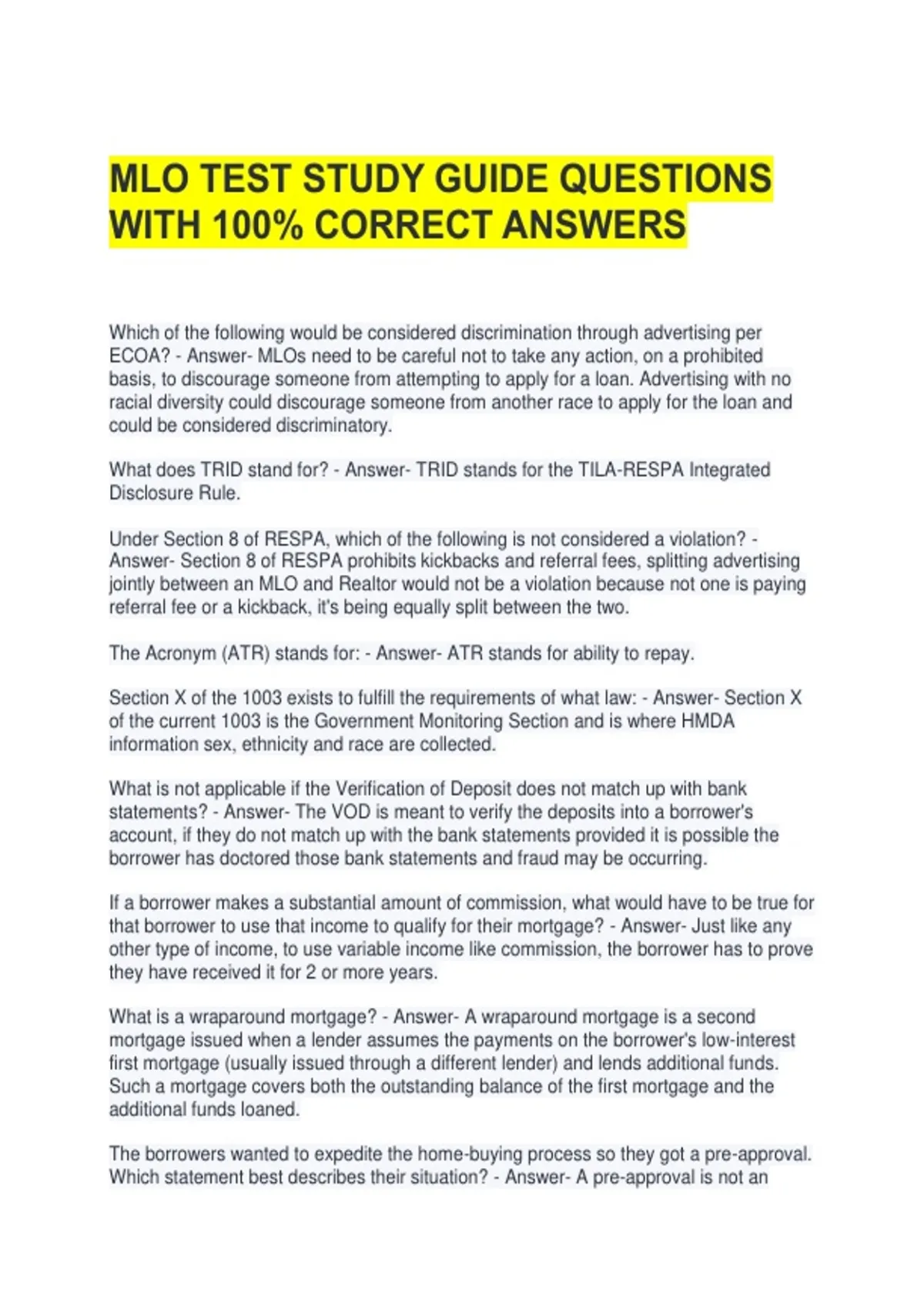 MLO TEST STUDY GUIDE QUESTIONS WITH 100% CORRECT ANSWERS

Which of the following would be considered discrimination through advertising per ECOA? - Answer- MLOs need to be careful not to take any action, on a prohibited basis, to discourage someone from attempting to apply for a loan. Advertising with no racial diversity could discourage someone from another race to apply for the loan and could be considered discriminatory.

What does TRID stand for? - Answer- TRID stands for the TILA-RESPA Integrated Disclosure Rule.

Under Section 8 of RESPA, which of the following is not considered a violation? - Answer- Section 8 of RESPA prohibits kickbacks and referral fees, splitting advertising jointly between an MLO and Realtor would not be a violation because not one is paying referral fee or a kickback, it's being equally split between the two.

The Acronym (ATR) stands for: - Answer- ATR stands for ability to repay.

Section X of the 1003 exists to fulfill the requirements of what law: - Answer- Section X of the current 1003 is the Government Monitoring Section and is where HMDA information sex, ethnicity and race are collected.

What is not applicable if the Verification of Deposit does not match up with bank statements? - Answer- The VOD is meant to verify the deposits into a borrower's account, if they do not match up with the bank statements provided it is possible the borrower has doctored those bank statements and fraud may be occurring.

If a borrower makes a substantial amount of commission, what would have to be true for that borrower to use that income to qualify for their mortgage? - Answer- Just like any other type of income, to use variable income like commission, the borrower has to prove they have received it for 2 or more years.

What is a wraparound mortgage? - Answer- A wraparound mortgage is a second mortgage issued when a lender assumes the payments on the borrower's low-interest first mortgage (usually issued through a different lender) and lends additional funds. Such a mortgage covers both the outstanding balance of the first mortgage and the additional funds loaned.

The borrowers wanted to expedite the home-buying process so they got a pre-approval. Which statement best describes their situation? - Answer- A pre-approval is not an